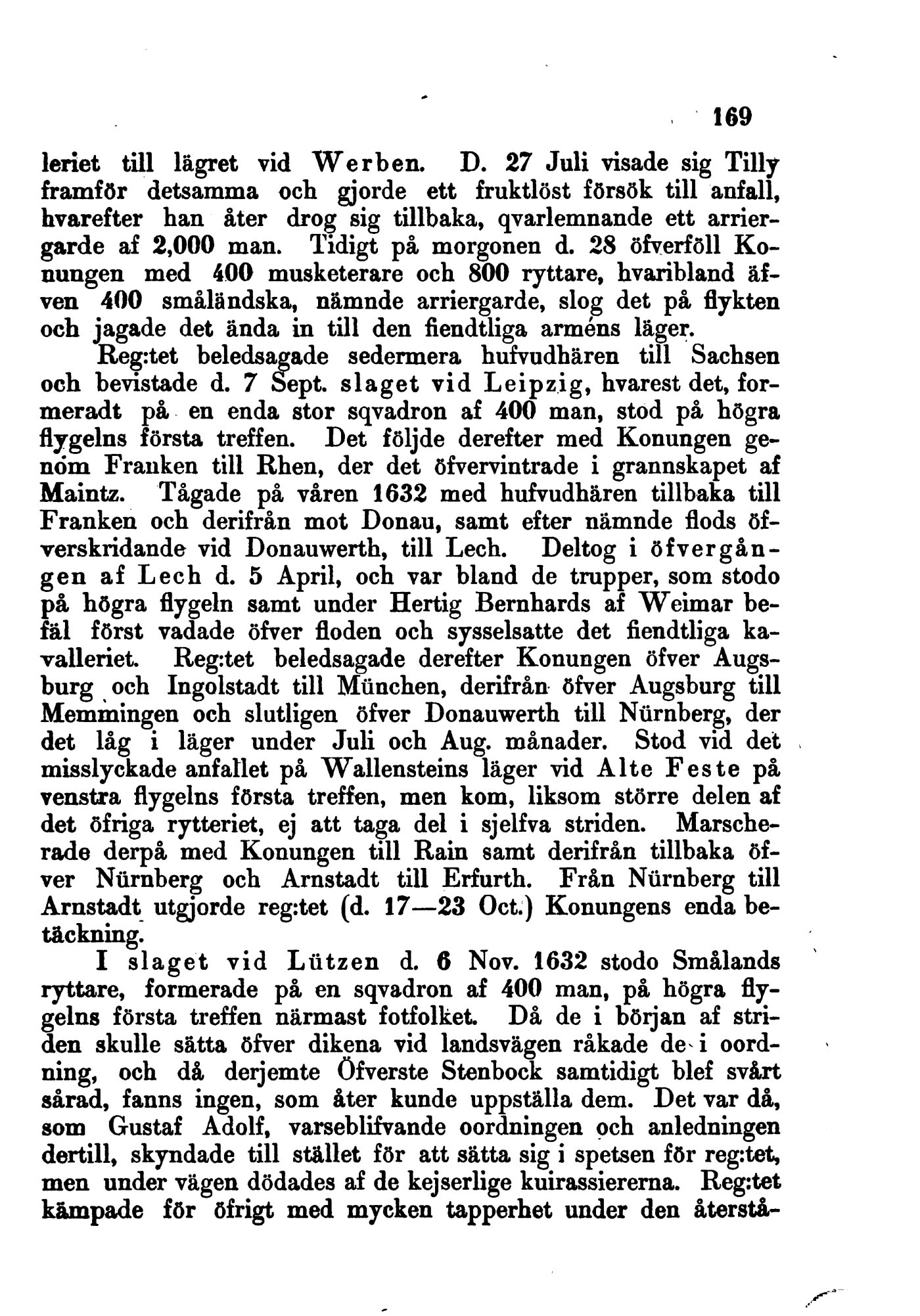 169

leriet till lägret vid Werben. D. 27 Juli visade sig Tilly framför detsamma och gjorde ett fruktlöst försök till anfall, hvarefter han åter drog sig tillbaka, qvarlemnande ett arriergarde af 2,000 man. Tidigt på morgonen d. 28 öfverföll Konungen med 400 musketerare och 800 ryttare, hvaribland äfven 400 småländska, nämnde arriergarde, slog det på flykten och jagade det ända in till den fiendtliga arméns läger.

Reg:tet beledsagade sedermera hufvudhären till Sachsen och bevistade d. 7 Sept. slaget vid Leipzig, hvarest det, formeradt på en enda stor sqvadron af 400 man, stod på högra flygelns första treffen. Det följde derefter med Konungen genom Franken till Rhen, der det öfvervintrade i grannskapet af Maintz. Tågade på våren 1632 med hufvudhären tillbaka till Franken och derifrån mot Donau, samt efter nämnde flods öfverskridande vid Donauwerth, till Lech. Deltog i öfvergången af Lech d. 5 April, och var bland de trupper, som stodo på högra flygeln samt under Hertig Bernhards af Weimar befäl först vadade öfver floden och sysselsatte det fiendtliga kavalleriet. Reg:tet beledsagade derefter Konungen öfver Augsburg och Ingolstadt till München, derifrån öfver Augsburg till Memmingen och slutligen öfver Donauwerth till Nürnberg, der det låg i läger under Juli och Aug. månader. Stod vid det misslyckade anfallet på Wallensteins läger vid Alte Feste på venstra flygelns första treffen, men kom, liksom större delen af det öfriga rytteriet, ej att taga del i sjelfva striden. Marscherade derpå med Konungen till Rain samt derifrån tillbaka öfver Nürnberg och Arnstadt till Erfurth. Från Nürnberg till Arnstadt utgjorde reg:tet (d. 17—23 Oct.) Konungens enda betäckning.

I slaget vid Lützen d. 6 Nov. 1632 stodo Smålands ryttare, formerade på en sqvadron af 400 man, på högra flygelns första treffen närmast fotfolket. Då de i början af striden skulle sätta öfver dikena vid landsvägen råkade de i oordning, och då derjemte Öfverste Stenbock samtidigt blef svårt sårad, fanns ingen, som åter kunde uppställa dem. Det var då, som Gustaf Adolf, varseblifvande oordningen och anledningen dertill, skyndade till stället för att sätta sig i spetsen för reg:tet, men under vägen dödades af de kejserlige kuirassiererna. Reg:tet kämpade för öfrigt med mycken tapperhet under den återstå-